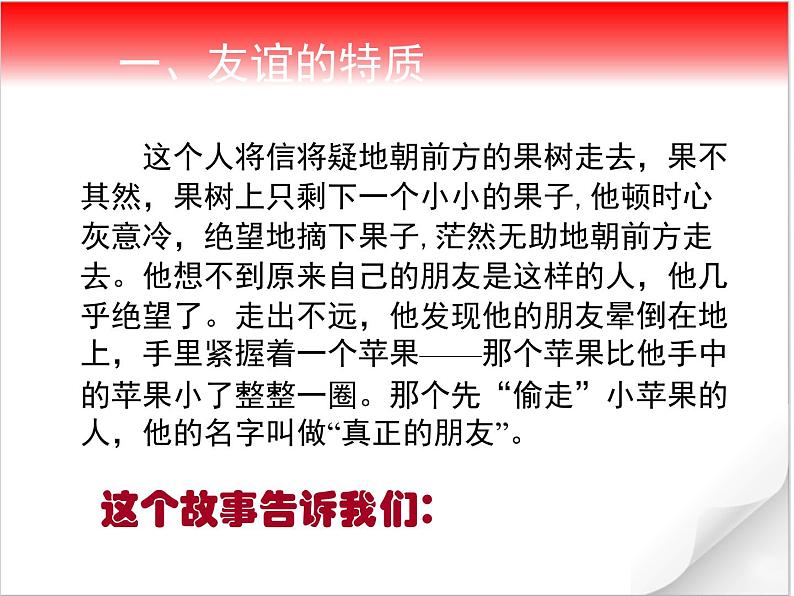 一、友谊的特质

这个人将信将疑地朝前方的果树走去，果不其然，果树上只剩下一个小小的果子,他顿时心灰意冷，绝望地摘下果子,茫然无助地朝前方走去。他想不到原来自己的朋友是这样的人，他几乎绝望了。走出不远，他发现他的朋友晕倒在地上，手里紧握着一个苹果——那个苹果比他手中的苹果小了整整一圈。那个先“偷走”小苹果的人，他的名字叫做“真正的朋友”。

这个故事告诉我们: